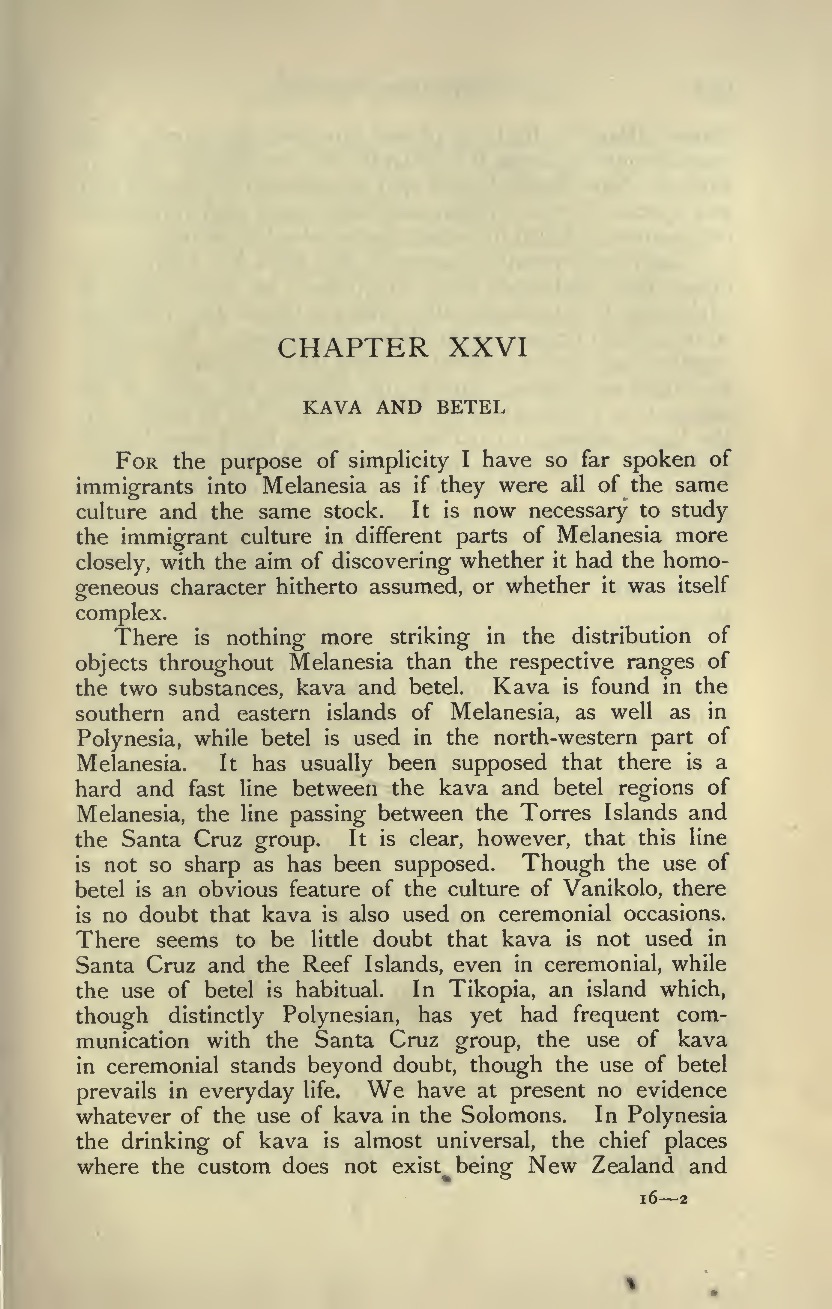 CHAPTER XXVI

KAVA AND BETEL

For the purpose of simplicity I have so far spoken of immigrants into Melanesia as if they were all of the same culture and the same stock. It is now necessary to study the immigrant culture in different parts of Melanesia more closely, with the aim of discovering whether it had the homogeneous character hitherto assumed, or whether it was itself complex.

There is nothing more striking in the distribution of objects throughout Melanesia than the respective ranges of the two substances, kava and betel. Kava is found in the southern and eastern islands of Melanesia, as well as in Polynesia, while betel is used in the north-western part of Melanesia. It has usually been supposed that there is a hard and fast line between the kava and betel regions of Melanesia, the line passing between the Torres Islands and the Santa Cruz group. It is clear, however, that this line is not so sharp as has been supposed. Though the use of betel is an obvious feature of the culture of Vanikolo, there is no doubt that kava is also used on ceremonial occasions. There seems to be little doubt that kava is not used in Santa Cruz and the Reef Islands, even in ceremonial, while the use of betel is habitual. In Tikopia, an island which, though distinctly Polynesian, has yet had frequent communication with the Santa Cruz group, the use of kava in ceremonial stands beyond doubt, though the use of betel prevails in everyday life. We have at present no evidence whatever of the use of kava in the Solomons. In Polynesia the drinking of kava is almost universal, the chief places where the custom does not exist being New Zealand and

16—2